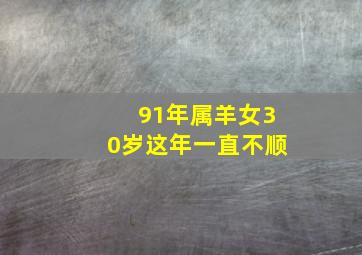 91年属羊女30岁这年一直不顺